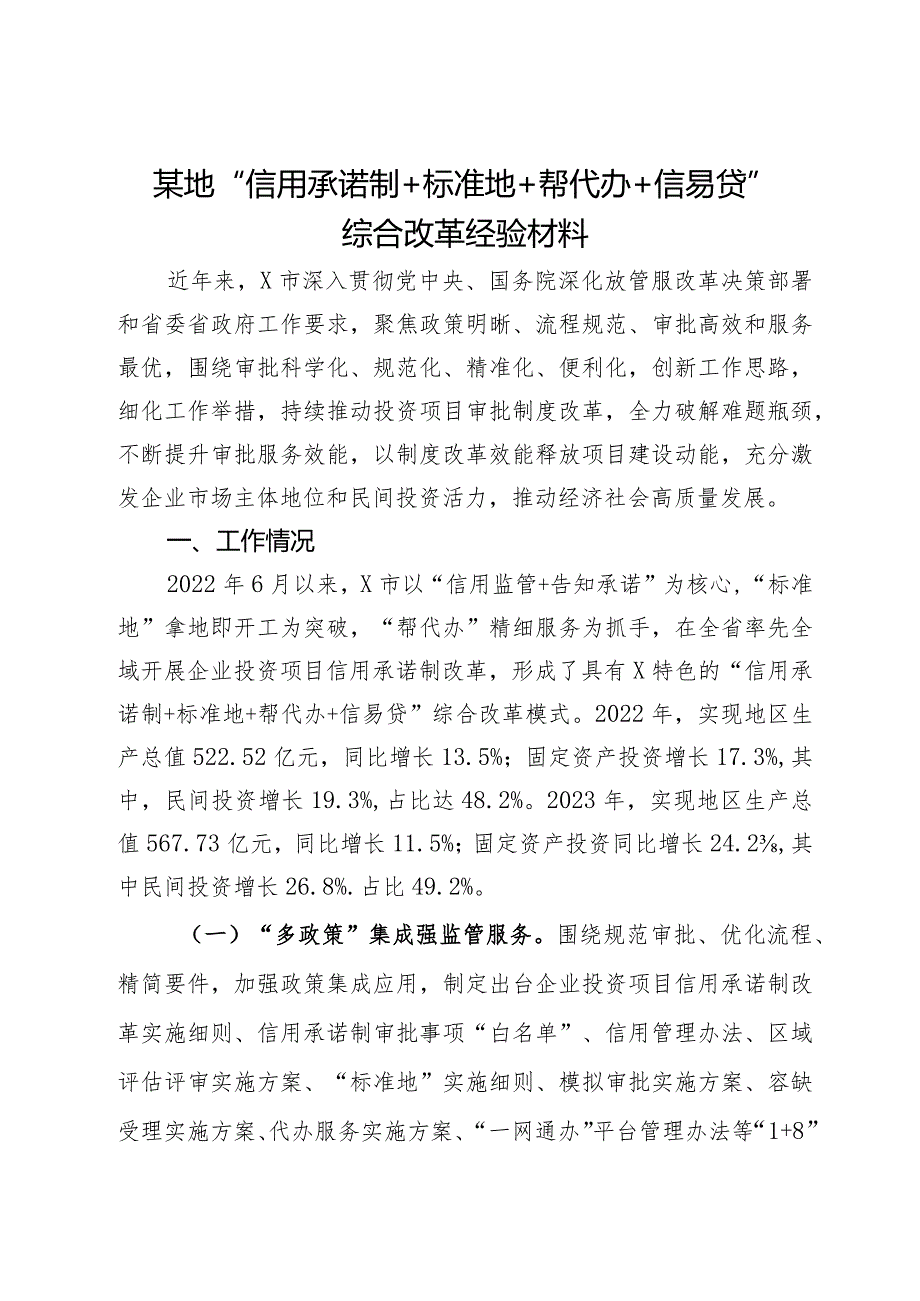 某地“信用承诺制+标准地+帮代办+信易贷”综合改革经验材料

近年来，X市深入贯彻党中央、国务院深化放管服改革决策部署和省委省政府工作要求，聚焦政策明晰、流程规范、审批高效和服务最优，围绕审批科学化、规范化、精准化、便利化，创新工作思路，细化工作举措，持续推动投资项目审批制度改革，全力破解难题瓶颈，不断提升审批服务效能，以制度改革效能释放项目建设动能，充分激发企业市场主体地位和民间投资活力，推动经济社会高质量发展。

一、工作情况

2022年6月以来，X市以“信用监管+告知承诺”为核心，“标准地”拿地即开工为突破，“帮代办”精细服务为抓手，在全省率先全域开展企业投资项目信用承诺制改革，形成了具有X特色的“信用承诺制+标准地+帮代办+信易贷”综合改革模式。2022年，实现地区生产总值522.52亿元，同比增长13.5%；固定资产投资增长17.3%，其中，民间投资增长19.3%，占比达48.2%。2023年，实现地区生产总值567.73亿元，同比增长11.5%；固定资产投资同比增长24.2%，其中民间投资增长26.8%．占比49.2%。

（一）“多政策”集成强监管服务。围绕规范审批、优化流程、精简要件，加强政策集成应用，制定出台企业投资项目信用承诺制改革实施细则、信用承诺制审批事项“白名单”、信用管理办法、区域评估评审实施方案、“标准地”实施细则、模拟审批实施方案、容缺受理实施方案、代办服务实施方案、“一网通办”平台管理办法等“1+8”